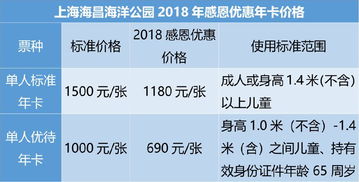 上海海昌海洋公园 2018 年感恩优惠年卡价格

| 票种 | 标准价格 | 2018 感恩优惠价格 | 使用标准范围 |
|---|---|---|---|
| 单人标准年卡 | 1500 元/张 | 1180 元/张 | 成人或身高 1.4 米(不含)以上儿童 |
| 单人优待年卡 | 1000 元/张 | 690 元/张 | 身高 1.0 米（不含）-1.4 米（含）之间儿童、持有效身份证件年龄 65 周岁 |